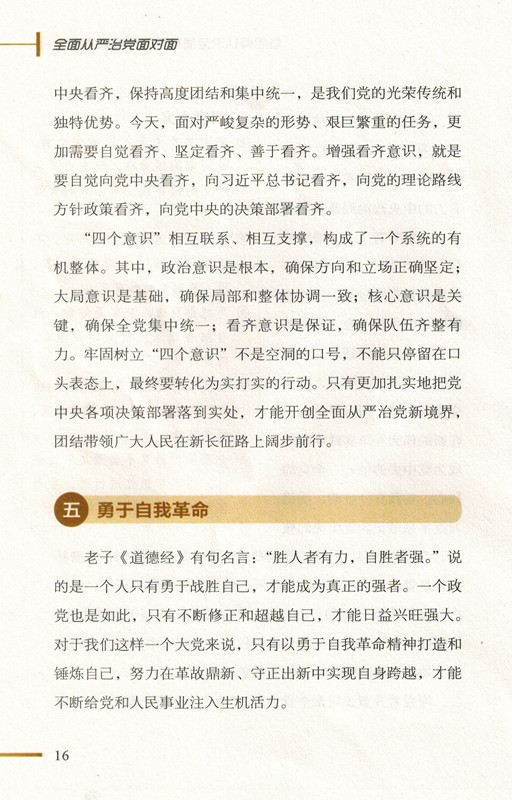 全面从严治党面对面

中央看齐，保持高度团结和集中统一，是我们党的光荣传统和独特优势。今天，面对严峻复杂的形势、艰巨繁重的任务，更加需要自觉看齐、坚定看齐、善于看齐。增强看齐意识，就是要自觉向党中央看齐，向习近平总书记看齐，向党的理论路线方针政策看齐，向党中央的决策部署看齐。

“四个意识”相互联系、相互支撑，构成了一个系统的有机整体。其中，政治意识是根本，确保方向和立场正确坚定；大局意识是基础，确保局部和整体协调一致；核心意识是关键，确保全党集中统一；看齐意识是保证，确保队伍齐整有力。牢固树立“四个意识”不是空洞的口号，不能只停留在口头表态上，最终要转化为实打实的行动。只有更加扎实地把党中央各项决策部署落到实处，才能开创全面从严治党新境界，团结带领广大人民在新长征路上阔步前行。

五 勇于自我革命

老子《道德经》有句名言：“胜人者有力，自胜者强。”说的是一个人只有勇于战胜自己，才能成为真正的强者。一个政党也是如此，只有不断修正和超越自己，才能日益兴旺强大。对于我们这样一个大党来说，只有以勇于自我革命精神打造和锤炼自己，努力在革故鼎新、守正出新中实现自身跨越，才能不断给党和人民事业注入生机活力。

16